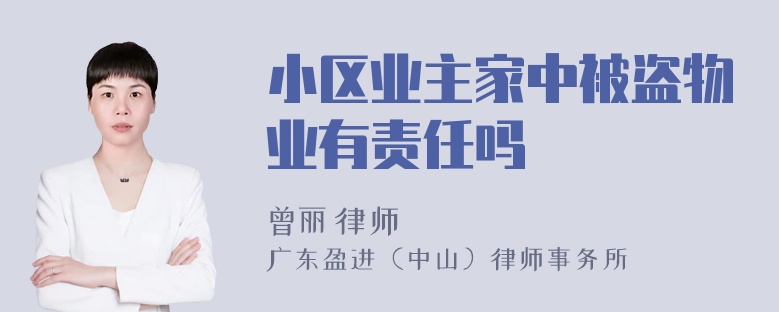 小区业主家中被盗物业有责任吗

曾丽 律师
广东盈进（中山）律师事务所